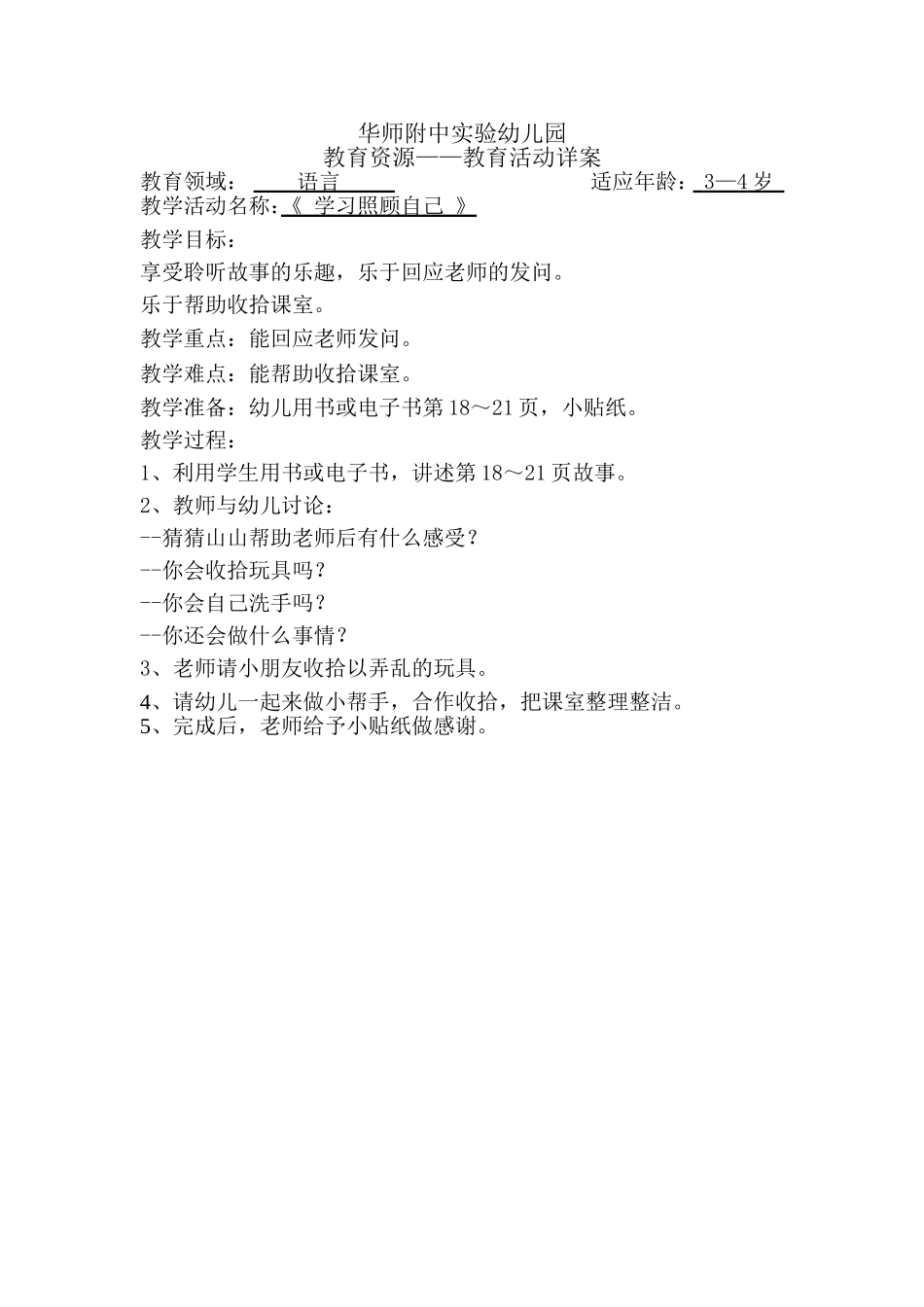 华师附中实验幼儿园
教育资源——教育活动详案

教育领域： 语言 适应年龄： 3—4 岁
教学活动名称：《 学习照顾自己 》

教学目标：

享受聆听故事的乐趣，乐于回应老师的发问。

乐于帮助收拾课室。

教学重点：能回应老师发问。

教学难点：能帮助收拾课室。

教学准备：幼儿用书或电子书第 18～21 页，小贴纸。

教学过程：

1、利用学生用书或电子书，讲述第 18～21 页故事。

2、教师与幼儿讨论：

--猜猜山山帮助老师后有什么感受？

--你会收拾玩具吗？

--你会自己洗手吗？

--你还会做什么事情？

3、老师请小朋友收拾以弄乱的玩具。

4、请幼儿一起来做小帮手，合作收拾，把课室整理整洁。

5、完成后，老师给予小贴纸做感谢。